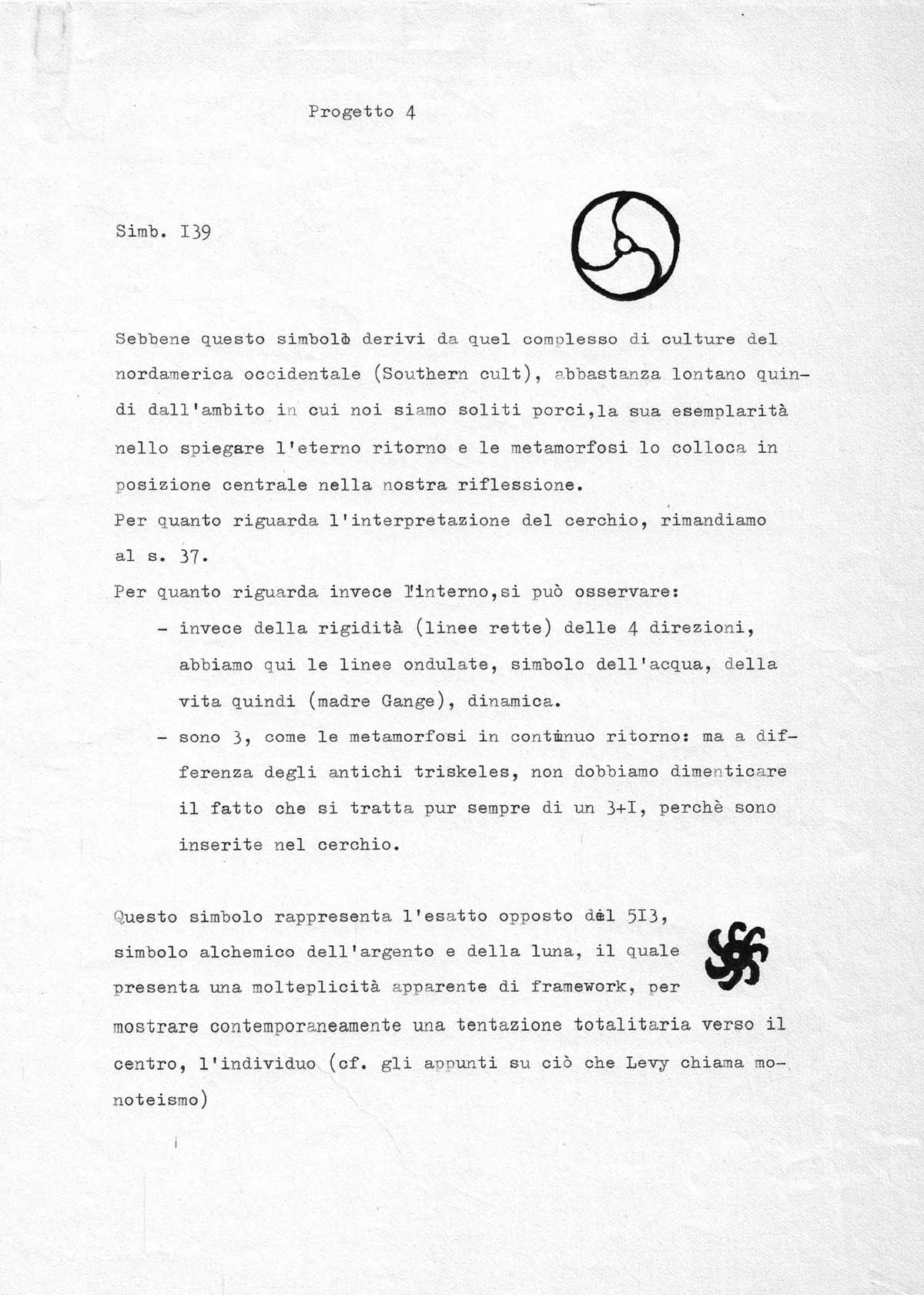 Progetto 4

Simb. I39

Sebbene questo simbolo derivi da quel complesso di culture del nordamerica occidentale (Southern cult), abbastanza lontano quindi dall'ambito in cui noi siamo soliti porci,la sua esemplarità nello spiegare l'eterno ritorno e le metamorfosi lo colloca in posizione centrale nella nostra riflessione.
Per quanto riguarda l'interpretazione del cerchio, rimandiamo al s. 37.
Per quanto riguarda invece l'interno,si può osservare:
- invece della rigidità (linee rette) delle 4 direzioni, abbiamo qui le linee ondulate, simbolo dell'acqua, della vita quindi (madre Gange), dinamica.
- sono 3, come le metamorfosi in continuo ritorno: ma a differenza degli antichi triskeles, non dobbiamo dimenticare il fatto che si tratta pur sempre di un 3+I, perchè sono inserite nel cerchio.

Questo simbolo rappresenta l'esatto opposto del 5I3, simbolo alchemico dell'argento e della luna, il quale presenta una molteplicità apparente di framework, per mostrare contemporaneamente una tentazione totalitaria verso il centro, l'individuo (cf. gli appunti su ciò che Levy chiama monoteismo)